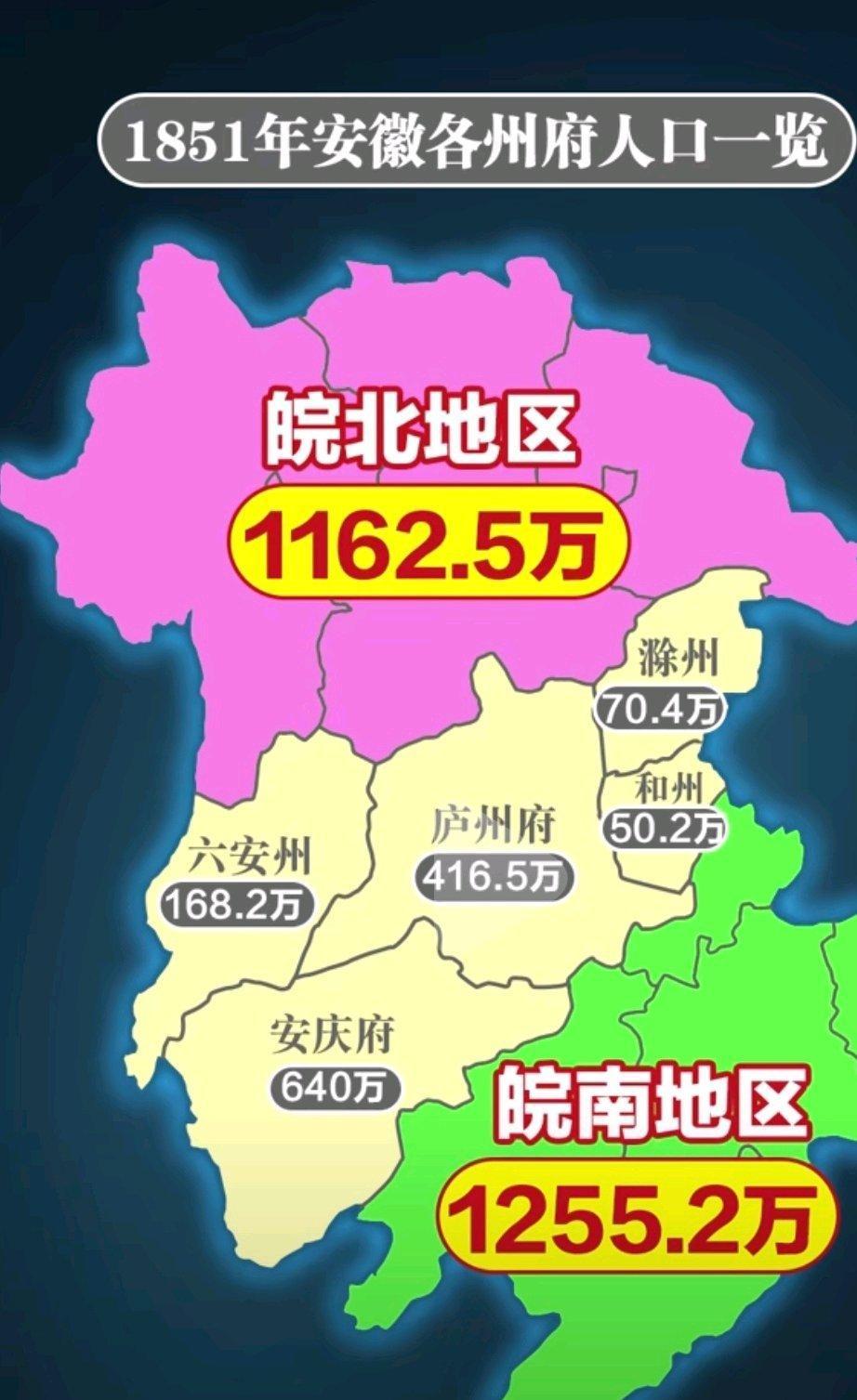 1851年安徽各州府人口一览

皖北地区
1162.5万

滁州
70.4万

和州
50.2万

六安州
168.2万

庐州府
416.5万

安庆府
640万

皖南地区
1255.2万